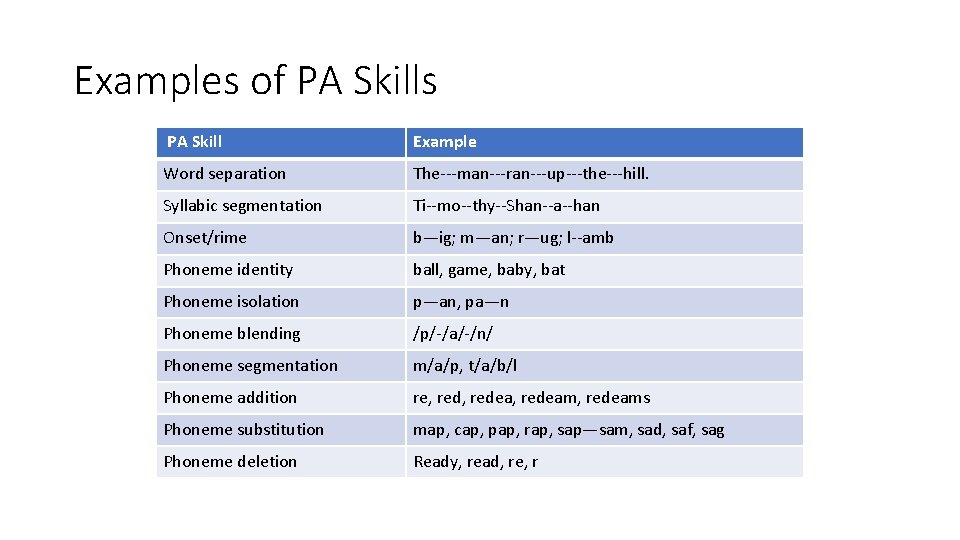 Examples of PA Skills

| PA Skill | Example |
|---|---|
| Word separation | The---man---ran---up---the---hill. |
| Syllabic segmentation | Ti--mo--thy--Shan--a--han |
| Onset/rime | b—ig; m—an; r—ug; l--amb |
| Phoneme identity | ball, game, baby, bat |
| Phoneme isolation | p—an, pa—n |
| Phoneme blending | /p/-/a/-/n/ |
| Phoneme segmentation | m/a/p, t/a/b/l |
| Phoneme addition | re, red, redea, redeam, redeams |
| Phoneme substitution | map, cap, pap, rap, sap—sam, sad, saf, sag |
| Phoneme deletion | Ready, read, re, r |